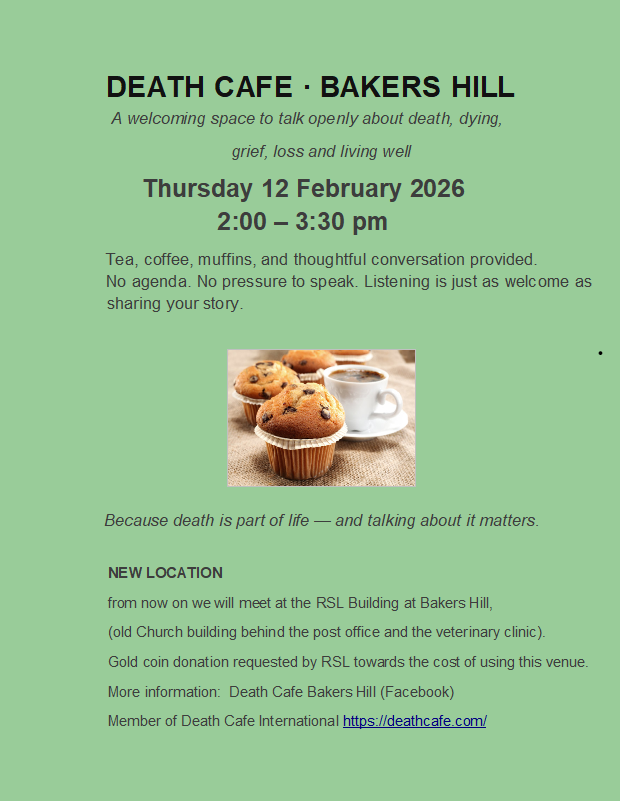 DEATH CAFE · BAKERS HILL

A welcoming space to talk openly about death, dying, grief, loss and living well

Thursday 12 February 2026
2:00 – 3:30 pm

Tea, coffee, muffins, and thoughtful conversation provided.
No agenda. No pressure to speak. Listening is just as welcome as sharing your story.

Because death is part of life — and talking about it matters.

NEW LOCATION

from now on we will meet at the RSL Building at Bakers Hill,

(old Church building behind the post office and the veterinary clinic).

Gold coin donation requested by RSL towards the cost of using this venue.

More information: Death Cafe Bakers Hill (Facebook)

Member of Death Cafe International https://deathcafe.com/